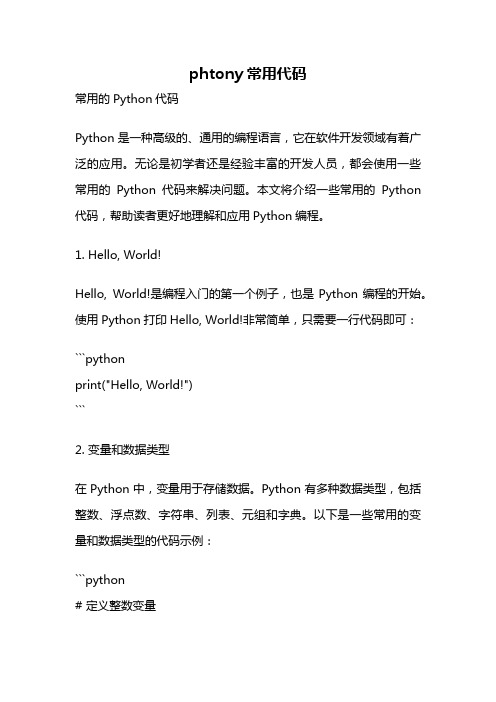 phtony 常用代码

常用的 Python 代码

Python 是一种高级的、通用的编程语言，它在软件开发领域有着广泛的应用。无论是初学者还是经验丰富的开发人员，都会使用一些常用的 Python 代码来解决问题。本文将介绍一些常用的 Python 代码，帮助读者更好地理解和应用 Python 编程。

1. Hello, World!

Hello, World!是编程入门的第一个例子，也是 Python 编程的开始。使用 Python 打印 Hello, World!非常简单，只需要一行代码即可：

```python
print("Hello, World!")
```

2. 变量和数据类型

在 Python 中，变量用于存储数据。Python 有多种数据类型，包括整数、浮点数、字符串、列表、元组和字典。以下是一些常用的变量和数据类型的代码示例：

```python
# 定义整数变量